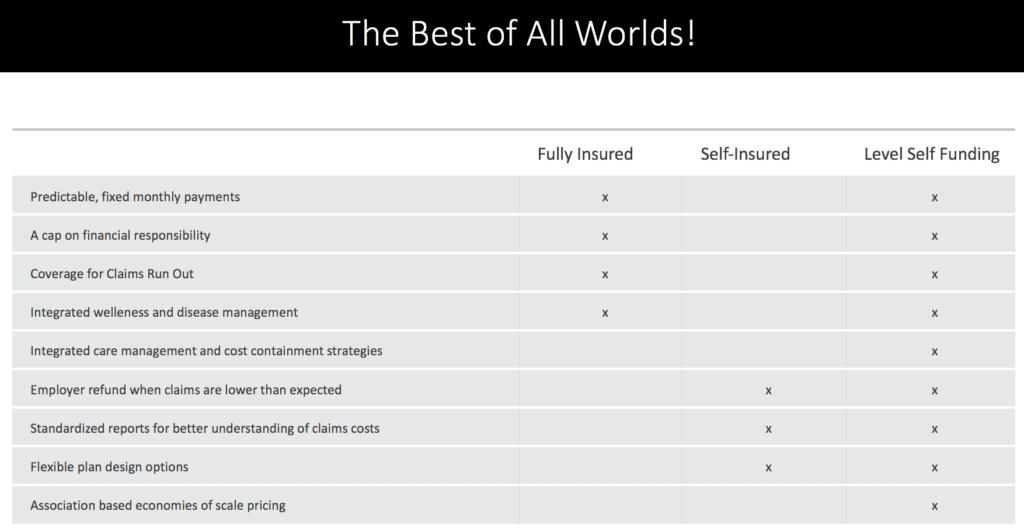 The Best of All Worlds!

|  | Fully Insured | Self-Insured | Level Self Funding |
|---|---|---|---|
| Predictable, fixed monthly payments | x |  | x |
| A cap on financial responsibility | x |  | x |
| Coverage for Claims Run Out | x |  | x |
| Integrated welleness and disease management | x |  | x |
| Integrated care management and cost containment strategies |  |  | x |
| Employer refund when claims are lower than expected |  | x | x |
| Standardized reports for better understanding of claims costs |  | x | x |
| Flexible plan design options |  | x | x |
| Association based economies of scale pricing |  |  | x |